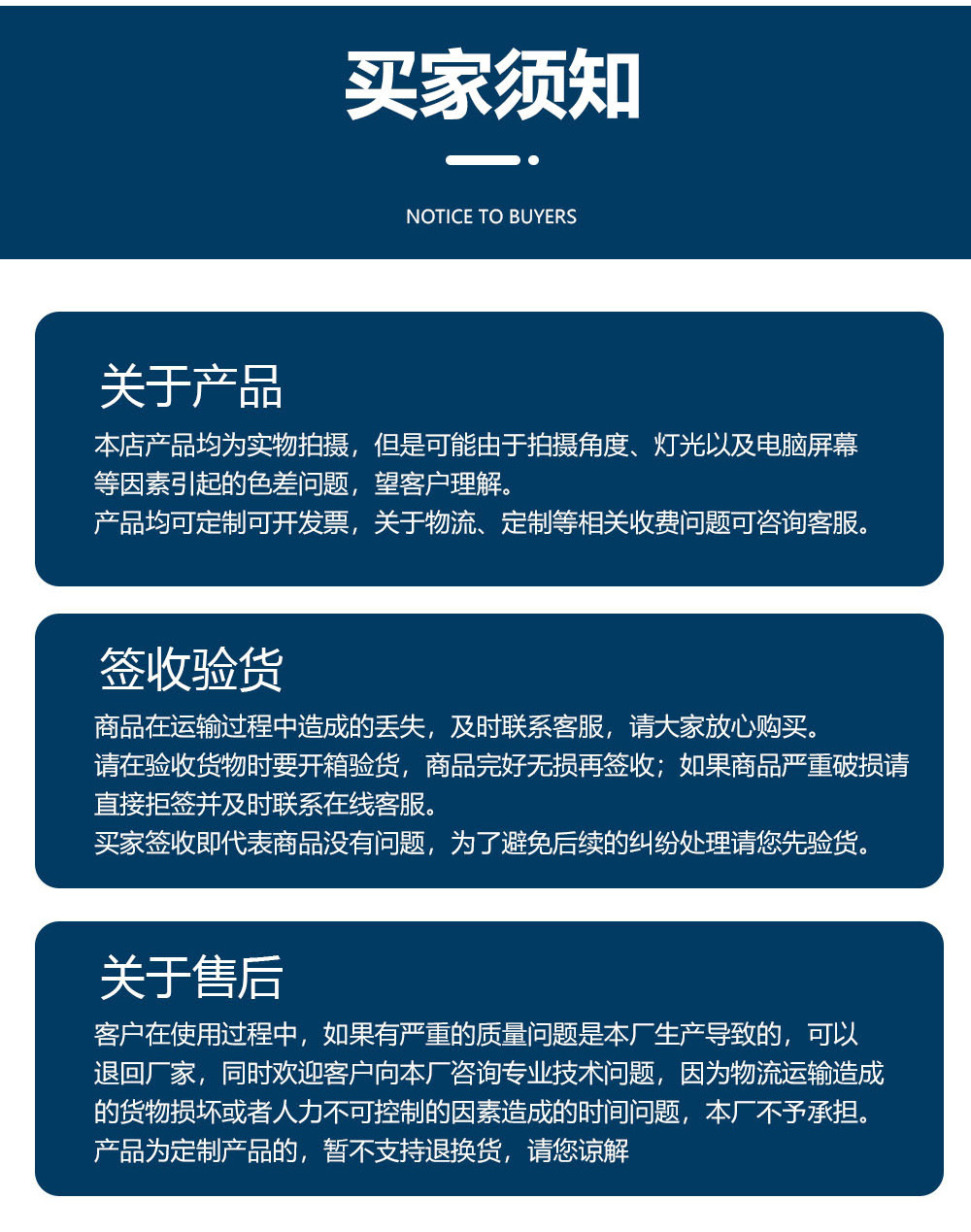 买家须知

NOTICE TO BUYERS

关于产品

本店产品均为实物拍摄，但是可能由于拍摄角度、灯光以及电脑屏幕等因素引起的色差问题，望客户理解。
产品均可定制可开发票，关于物流、定制等相关收费问题可咨询客服。

签收验货

商品在运输过程中造成的丢失，及时联系客服，请大家放心购买。
请在验收货物时要开箱验货，商品完好无损再签收；如果商品严重破损请直接拒签并及时联系在线客服。
买家签收即代表商品没有问题，为了避免后续的纠纷处理请您先验货。

关于售后

客户在使用过程中，如果有严重的质量问题是本厂生产导致的，可以退回厂家，同时欢迎客户向本厂咨询专业技术问题，因为物流运输造成的货物损坏或者人力不可控制的因素造成的时间问题，本厂不予承担。
产品为定制产品的，暂不支持退换货，请您谅解